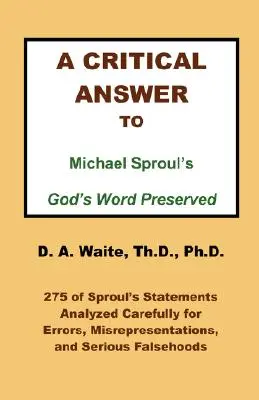 A CRITICAL ANSWER TO

Michael Sproul's

God's Word Preserved

D. A. Waite, Th.D., Ph.D.

275 of Sproul's Statements Analyzed Carefully for Errors, Misrepresentations, and Serious Falsehoods